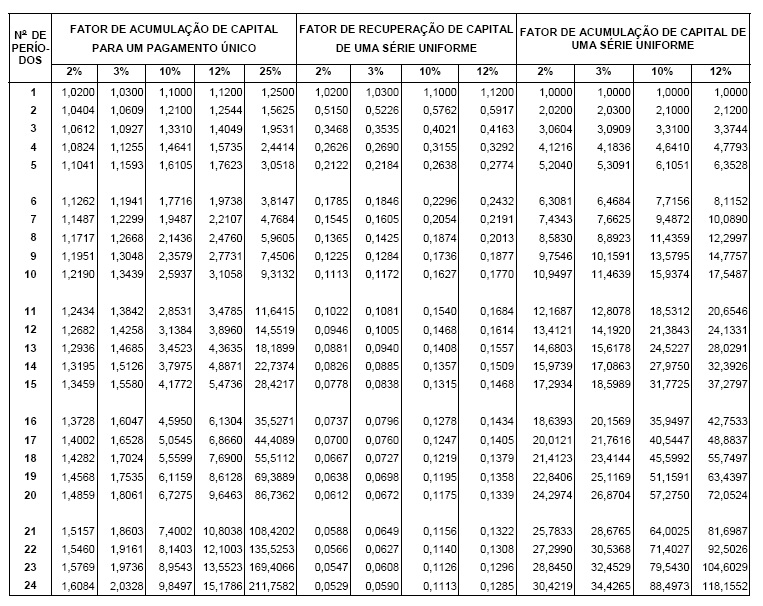 | Nº DE PERÍODOS | FATOR DE ACUMULAÇÃO DE CAPITAL PARA UM PAGAMENTO ÚNICO | | | | | FATOR DE RECUPERAÇÃO DE CAPITAL DE UMA SÉRIE UNIFORME | | | | FATOR DE ACUMULAÇÃO DE CAPITAL DE UMA SÉRIE UNIFORME | | | |
|---|---|---|---|---|---|---|---|---|---|---|---|---|---|
| | 2% | 3% | 10% | 12% | 25% | 2% | 3% | 10% | 12% | 2% | 3% | 10% | 12% |
| 1 | 1,0200 | 1,0300 | 1,1000 | 1,1200 | 1,2500 | 1,0200 | 1,0300 | 1,1000 | 1,1200 | 1,0000 | 1,0000 | 1,0000 | 1,0000 |
| 2 | 1,0404 | 1,0609 | 1,2100 | 1,2544 | 1,5625 | 0,5150 | 0,5226 | 0,5762 | 0,5917 | 2,0200 | 2,0300 | 2,1000 | 2,1200 |
| 3 | 1,0612 | 1,0927 | 1,3310 | 1,4049 | 1,9531 | 0,3468 | 0,3535 | 0,4021 | 0,4163 | 3,0604 | 3,0909 | 3,3100 | 3,3744 |
| 4 | 1,0824 | 1,1255 | 1,4641 | 1,5735 | 2,4414 | 0,2626 | 0,2690 | 0,3155 | 0,3292 | 4,1216 | 4,1836 | 4,6410 | 4,7793 |
| 5 | 1,1041 | 1,1593 | 1,6105 | 1,7623 | 3,0518 | 0,2122 | 0,2184 | 0,2638 | 0,2774 | 5,2040 | 5,3091 | 6,1051 | 6,3528 |
| 6 | 1,1262 | 1,1941 | 1,7716 | 1,9738 | 3,8147 | 0,1785 | 0,1846 | 0,2296 | 0,2432 | 6,3081 | 6,4684 | 7,7156 | 8,1152 |
| 7 | 1,1487 | 1,2299 | 1,9487 | 2,2107 | 4,7684 | 0,1545 | 0,1605 | 0,2054 | 0,2191 | 7,4343 | 7,6625 | 9,4872 | 10,0890 |
| 8 | 1,1717 | 1,2668 | 2,1436 | 2,4760 | 5,9605 | 0,1365 | 0,1425 | 0,1874 | 0,2013 | 8,5830 | 8,8923 | 11,4359 | 12,2997 |
| 9 | 1,1951 | 1,3048 | 2,3579 | 2,7731 | 7,4506 | 0,1225 | 0,1284 | 0,1736 | 0,1877 | 9,7546 | 10,1591 | 13,5795 | 14,7757 |
| 10 | 1,2190 | 1,3439 | 2,5937 | 3,1058 | 9,3132 | 0,1113 | 0,1172 | 0,1627 | 0,1770 | 10,9497 | 11,4639 | 15,9374 | 17,5487 |
| 11 | 1,2434 | 1,3842 | 2,8531 | 3,4785 | 11,6415 | 0,1022 | 0,1081 | 0,1540 | 0,1684 | 12,1687 | 12,8078 | 18,5312 | 20,6546 |
| 12 | 1,2682 | 1,4258 | 3,1384 | 3,8960 | 14,5519 | 0,0946 | 0,1005 | 0,1468 | 0,1614 | 13,4121 | 14,1920 | 21,3843 | 24,1331 |
| 13 | 1,2936 | 1,4685 | 3,4523 | 4,3635 | 18,1899 | 0,0881 | 0,0940 | 0,1408 | 0,1557 | 14,6803 | 15,6178 | 24,5227 | 28,0291 |
| 14 | 1,3195 | 1,5126 | 3,7975 | 4,8871 | 22,7374 | 0,0826 | 0,0885 | 0,1357 | 0,1509 | 15,9739 | 17,0863 | 27,9750 | 32,3926 |
| 15 | 1,3459 | 1,5580 | 4,1772 | 5,4736 | 28,4217 | 0,0778 | 0,0838 | 0,1315 | 0,1468 | 17,2934 | 18,5989 | 31,7725 | 37,2797 |
| 16 | 1,3728 | 1,6047 | 4,5950 | 6,1304 | 35,5271 | 0,0737 | 0,0796 | 0,1278 | 0,1434 | 18,6393 | 20,1569 | 35,9497 | 42,7533 |
| 17 | 1,4002 | 1,6528 | 5,0545 | 6,8660 | 44,4089 | 0,0700 | 0,0760 | 0,1247 | 0,1405 | 20,0121 | 21,7616 | 40,5447 | 48,8837 |
| 18 | 1,4282 | 1,7024 | 5,5599 | 7,6900 | 55,5112 | 0,0667 | 0,0727 | 0,1219 | 0,1379 | 21,4123 | 23,4144 | 45,5992 | 55,7497 |
| 19 | 1,4568 | 1,7535 | 6,1159 | 8,6128 | 69,3889 | 0,0638 | 0,0698 | 0,1195 | 0,1358 | 22,8406 | 25,1169 | 51,1591 | 63,4397 |
| 20 | 1,4859 | 1,8061 | 6,7275 | 9,6463 | 86,7362 | 0,0612 | 0,0672 | 0,1175 | 0,1339 | 24,2974 | 26,8704 | 57,2750 | 72,0524 |
| 21 | 1,5157 | 1,8603 | 7,4002 | 10,8038 | 108,4202 | 0,0588 | 0,0649 | 0,1156 | 0,1322 | 25,7833 | 28,6765 | 64,0025 | 81,6987 |
| 22 | 1,5460 | 1,9161 | 8,1403 | 12,1003 | 135,5253 | 0,0566 | 0,0627 | 0,1140 | 0,1308 | 27,2990 | 30,5368 | 71,4027 | 92,5026 |
| 23 | 1,5769 | 1,9736 | 8,9543 | 13,5523 | 169,4066 | 0,0547 | 0,0608 | 0,1126 | 0,1296 | 28,8450 | 32,4529 | 79,5430 | 104,6029 |
| 24 | 1,6084 | 2,0328 | 9,8497 | 15,1786 | 211,7582 | 0,0529 | 0,0590 | 0,1113 | 0,1285 | 30,4219 | 34,4265 | 88,4973 | 118,1552 |